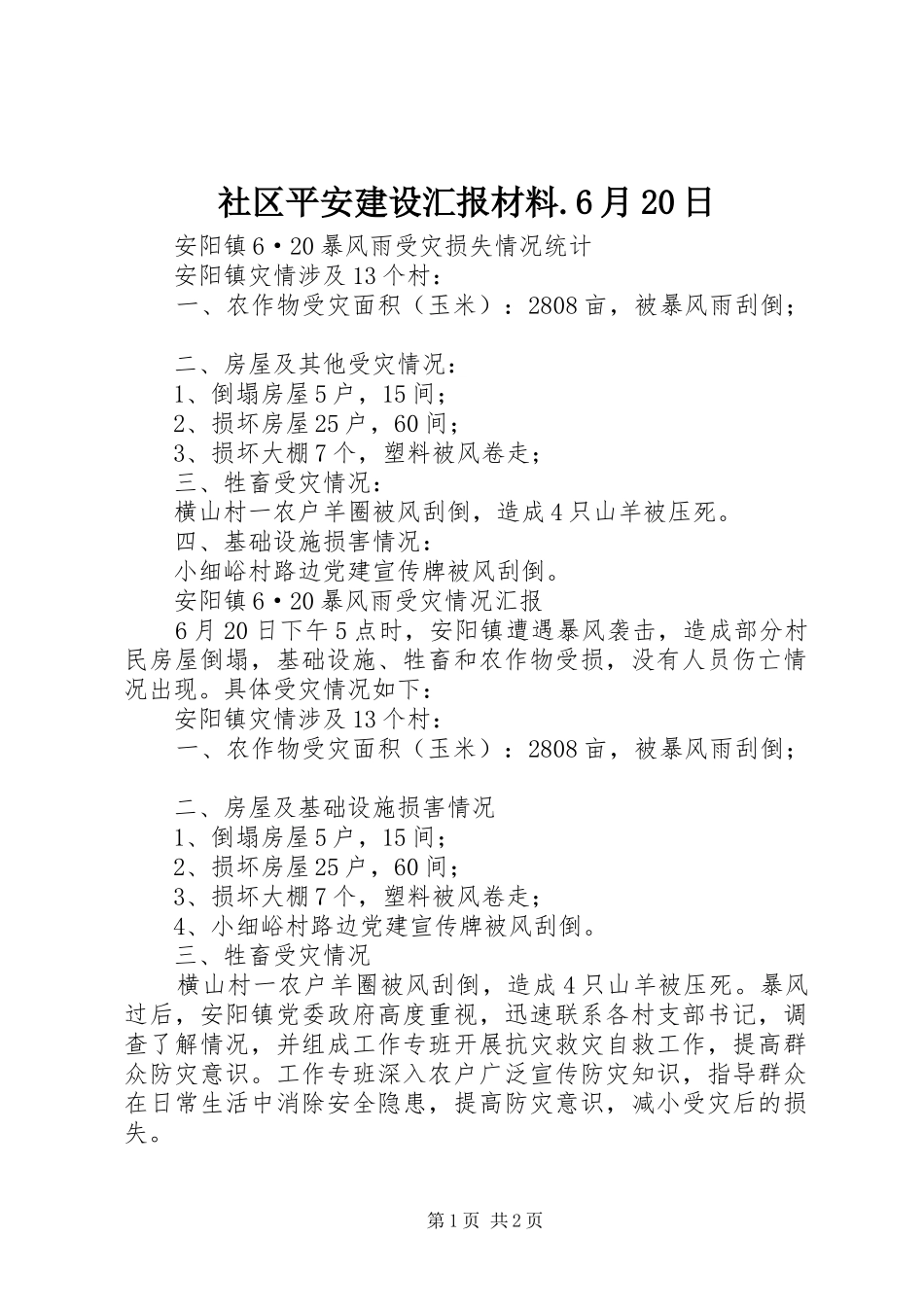 社区平安建设汇报材料.6月20日

安阳镇6·20暴风雨受灾损失情况统计

安阳镇灾情涉及13个村：

一、农作物受灾面积（玉米）：2808亩，被暴风雨刮倒；

二、房屋及其他受灾情况：

1、倒塌房屋5户，15间；

2、损坏房屋25户，60间；

3、损坏大棚7个，塑料被风卷走；

三、牲畜受灾情况：

横山村一农户羊圈被风刮倒，造成4只山羊被压死。

四、基础设施损害情况：

小细峪村路边党建宣传牌被风刮倒。

安阳镇6·20暴风雨受灾情况汇报

6月20日下午5点时，安阳镇遭遇暴风袭击，造成部分村民房屋倒塌，基础设施、牲畜和农作物受损，没有人员伤亡情况出现。具体受灾情况如下：

安阳镇灾情涉及13个村：

一、农作物受灾面积（玉米）：2808亩，被暴风雨刮倒；

二、房屋及基础设施损害情况

1、倒塌房屋5户，15间；

2、损坏房屋25户，60间；

3、损坏大棚7个，塑料被风卷走；

4、小细峪村路边党建宣传牌被风刮倒。

三、牲畜受灾情况

横山村一农户羊圈被风刮倒，造成4只山羊被压死。暴风过后，安阳镇党委政府高度重视，迅速联系各村支部书记，调查了解情况，并组成工作专班开展抗灾救灾自救工作，提高群众防灾意识。工作专班深入农户广泛宣传防灾知识，指导群众在日常生活中消除安全隐患，提高防灾意识，减小受灾后的损失。

第1页 共2页